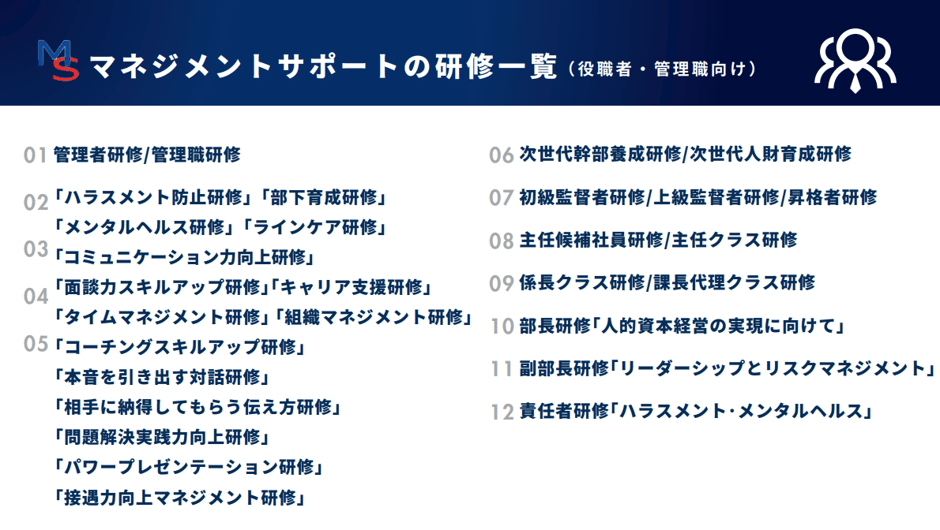 MS マネジメントサポートの研修一覧（役職者・管理職向け）

01 管理者研修/管理職研修

02「ハラスメント防止研修」「部下育成研修」
「メンタルヘルス研修」「ラインケア研修」

03「コミュニケーション力向上研修」

04「面談力スキルアップ研修」「キャリア支援研修」
「タイムマネジメント研修」「組織マネジメント研修」

05「コーチングスキルアップ研修」
「本音を引き出す対話研修」
「相手に納得してもらう伝え方研修」
「問題解決実践力向上研修」
「パワープレゼンテーション研修」
「接遇力向上マネジメント研修」

06 次世代幹部養成研修/次世代人財育成研修

07 初級監督者研修/上級監督者研修/昇格者研修

08 主任候補社員研修/主任クラス研修

09 係長クラス研修/課長代理クラス研修

10 部長研修「人的資本経営の実現に向けて」

11 副部長研修「リーダーシップとリスクマネジメント」

12 責任者研修「ハラスメント・メンタルヘルス」